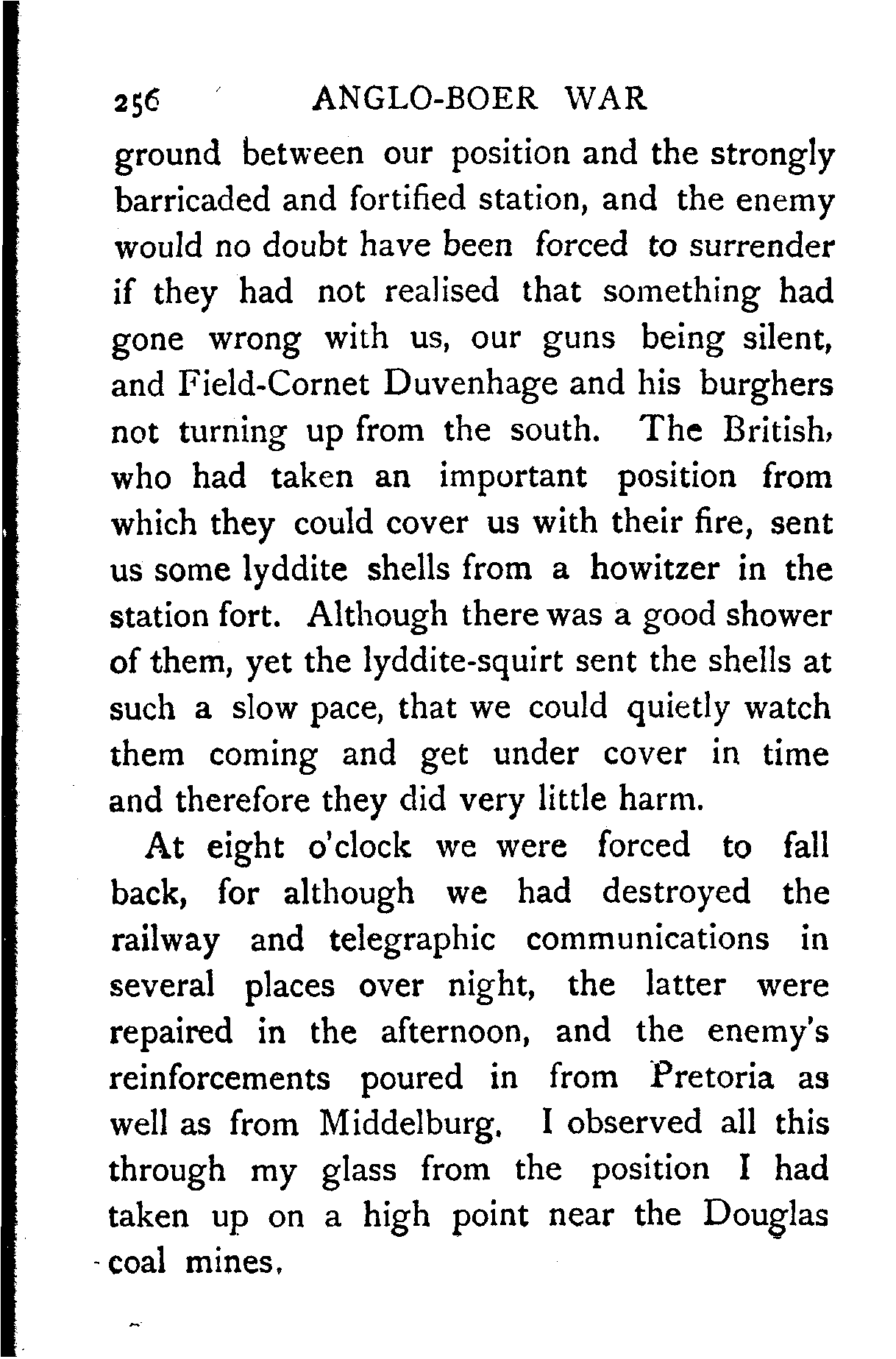 256 ANGLO-BOER WAR

ground between our position and the strongly barricaded and fortified station, and the enemy would no doubt have been forced to surrender if they had not realised that something had gone wrong with us, our guns being silent, and Field-Cornet Duvenhage and his burghers not turning up from the south. The British, who had taken an important position from which they could cover us with their fire, sent us some lyddite shells from a howitzer in the station fort. Although there was a good shower of them, yet the lyddite-squirt sent the shells at such a slow pace, that we could quietly watch them coming and get under cover in time and therefore they did very little harm.

At eight o'clock we were forced to fall back, for although we had destroyed the railway and telegraphic communications in several places over night, the latter were repaired in the afternoon, and the enemy's reinforcements poured in from Pretoria as well as from Middelburg. I observed all this through my glass from the position I had taken up on a high point near the Douglas coal mines.